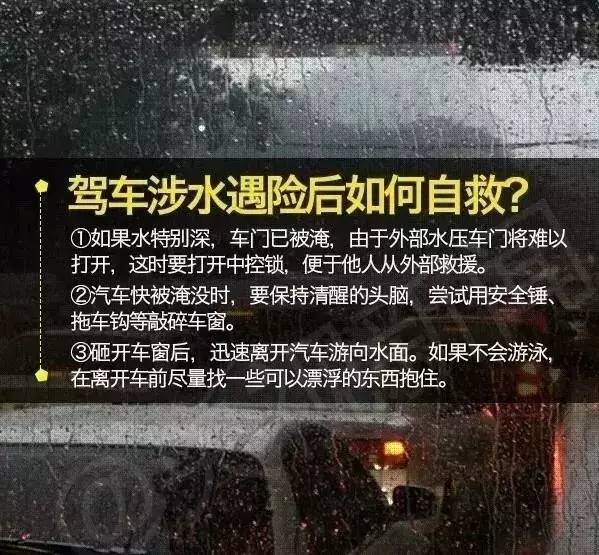 驾车涉水遇险后如何自救?

①如果水特别深，车门已被淹，由于外部水压车门将难以打开，这时要打开中控锁，便于他人从外部救援。

②汽车快被淹没时，要保持清醒的头脑，尝试用安全锤、拖车钩等敲碎车窗。

③砸开车窗后，迅速离开汽车游向水面。如果不会游泳，在离开车前尽量找一些可以漂浮的东西抱住。